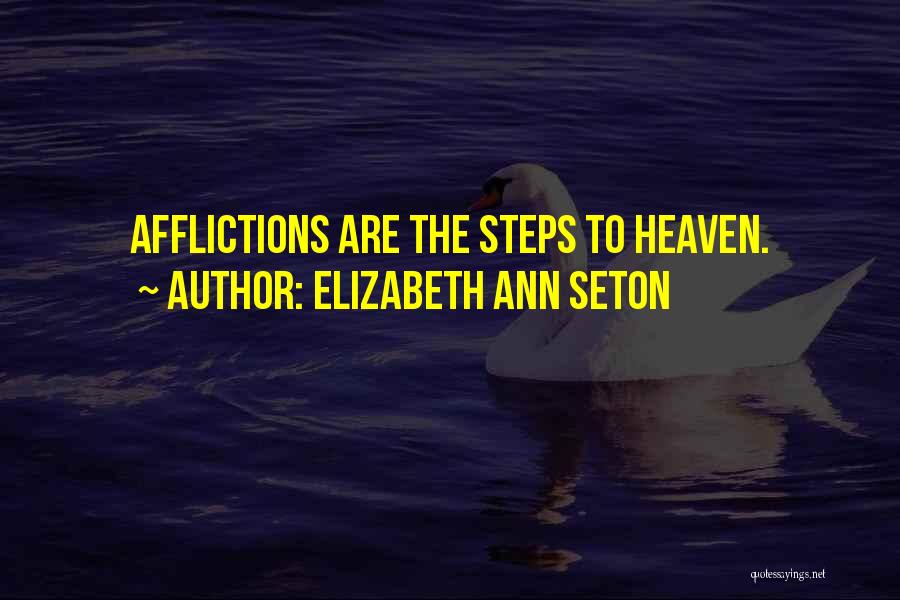 AFFLICTIONS ARE THE STEPS TO HEAVEN.
~ AUTHOR: ELIZABETH ANN SETON

quotessayings.net